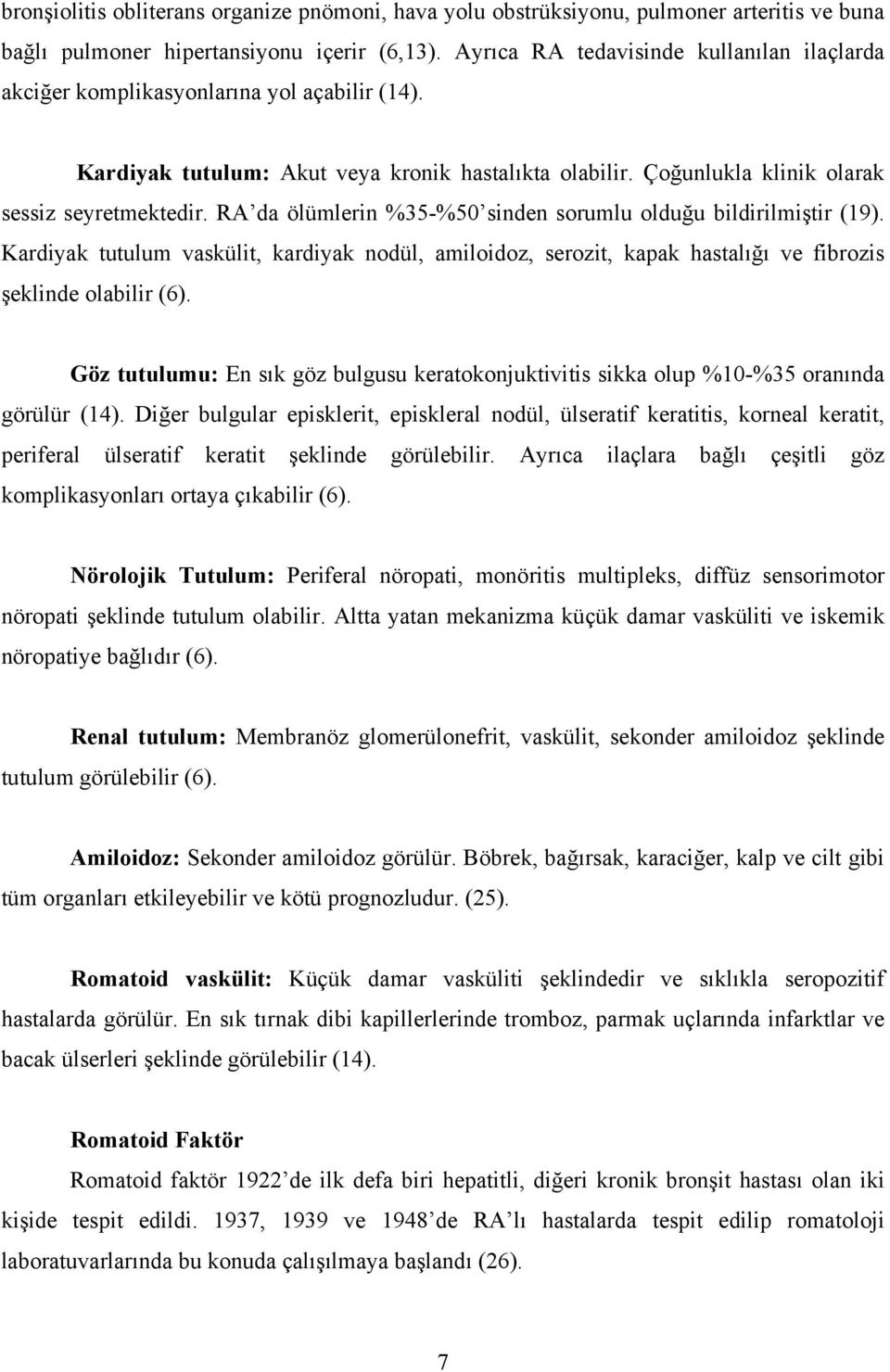 bronşiolitis obliterans organize pnömoni, hava yolu obstrüksiyonu, pulmoner arteritis ve buna bağlı pulmoner hipertansiyonu içerir (6,13). Ayrıca RA tedavisinde kullanılan ilaçlarda akciğer komplikasyonlarına yol açabilir (14).

Kardiyak tutulum: Akut veya kronik hastalıkta olabilir. Çoğunlukla klinik olarak sessiz seyretmektedir. RA'da ölümlerin %35-%50'sinden sorumlu olduğu bildirilmiştir (19). Kardiyak tutulum vaskülit, kardiyak nodül, amiloidoz, serozit, kapak hastalığı ve fibrozis şeklinde olabilir (6).

Göz tutulumu: En sık göz bulgusu keratokonjuktivitis sikka olup %10-%35 oranında görülür (14). Diğer bulgular episklerit, episkleral nodül, ülseratif keratitis, korneal keratit, periferal ülseratif keratit şeklinde görülebilir. Ayrıca ilaçlara bağlı çeşitli göz komplikasyonları ortaya çıkabilir (6).

Nörolojik Tutulum: Periferal nöropati, monöritis multipleks, diffüz sensorimotor nöropati şeklinde tutulum olabilir. Altta yatan mekanizma küçük damar vasküliti ve iskemik nöropatiye bağlıdır (6).

Renal tutulum: Membranöz glomerülonefrit, vaskülit, sekonder amiloidoz şeklinde tutulum görülebilir (6).

Amiloidoz: Sekonder amiloidoz görülür. Böbrek, bağırsak, karaciğer, kalp ve cilt gibi tüm organları etkileyebilir ve kötü prognozludur. (25).

Romatoid vaskülit: Küçük damar vasküliti şeklindedir ve sıklıkla seropozitif hastalarda görülür. En sık tırnak dibi kapillerlerinde tromboz, parmak uçlarında infarktlar ve bacak ülserleri şeklinde görülebilir (14).

Romatoid Faktör

Romatoid faktör 1922'de ilk defa biri hepatitli, diğeri kronik bronşit hastası olan iki kişide tespit edildi. 1937, 1939 ve 1948'de RA'lı hastalarda tespit edilip romatoloji laboratuvarlarında bu konuda çalışılmaya başlandı (26).

7